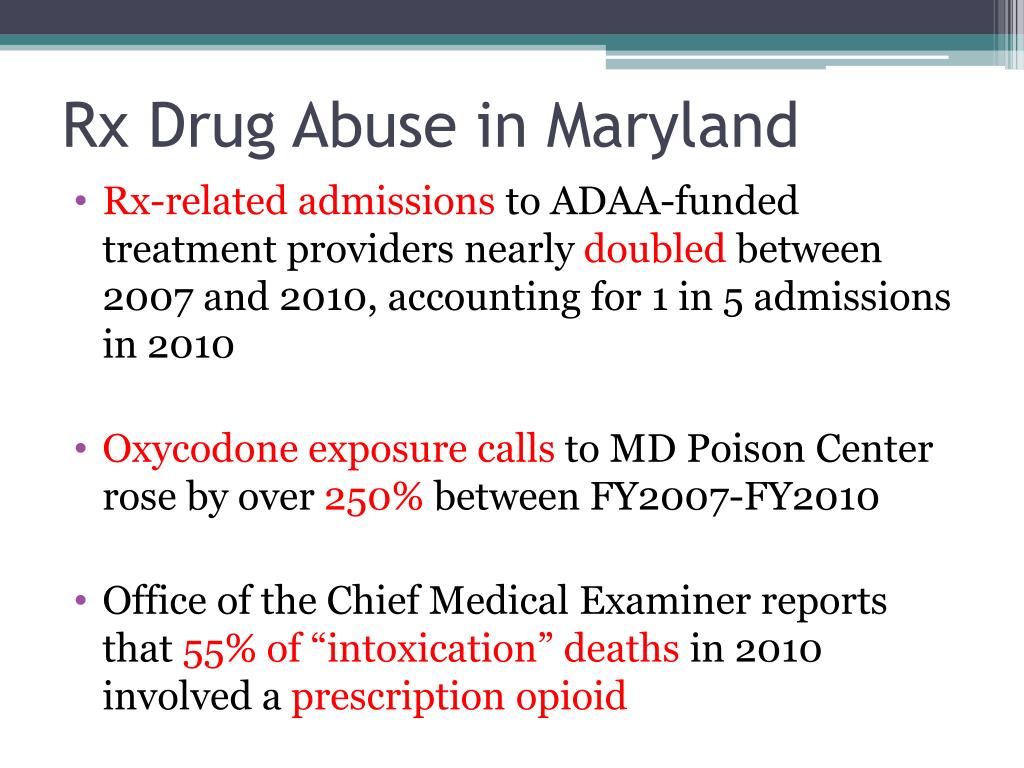 Rx Drug Abuse in Maryland

• Rx-related admissions to ADAA-funded treatment providers nearly doubled between 2007 and 2010, accounting for 1 in 5 admissions in 2010

• Oxycodone exposure calls to MD Poison Center rose by over 250% between FY2007-FY2010

• Office of the Chief Medical Examiner reports that 55% of “intoxication” deaths in 2010 involved a prescription opioid